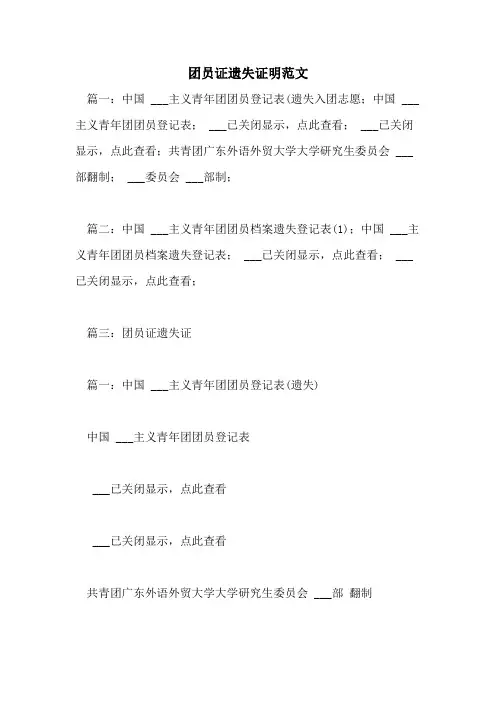 团员证遗失证明范文

篇一：中国 ___主义青年团团员登记表(遗失入团志愿：中国 ___主义青年团团员登记表： ___已关闭显示，点此查看： ___已关闭显示，点此查看：共青团广东外语外贸大学大学研究生委员会 ___部翻制： ___委员会 ___部制：

篇二：中国 ___主义青年团团员档案遗失登记表(1)：中国 ___主义青年团团员档案遗失登记表： ___已关闭显示，点此查看： ___已关闭显示，点此查看：

篇三：团员证遗失证

篇一：中国 ___主义青年团团员登记表(遗失)

中国 ___主义青年团团员登记表

___已关闭显示，点此查看

___已关闭显示，点此查看

共青团广东外语外贸大学大学研究生委员会 ___部 翻制